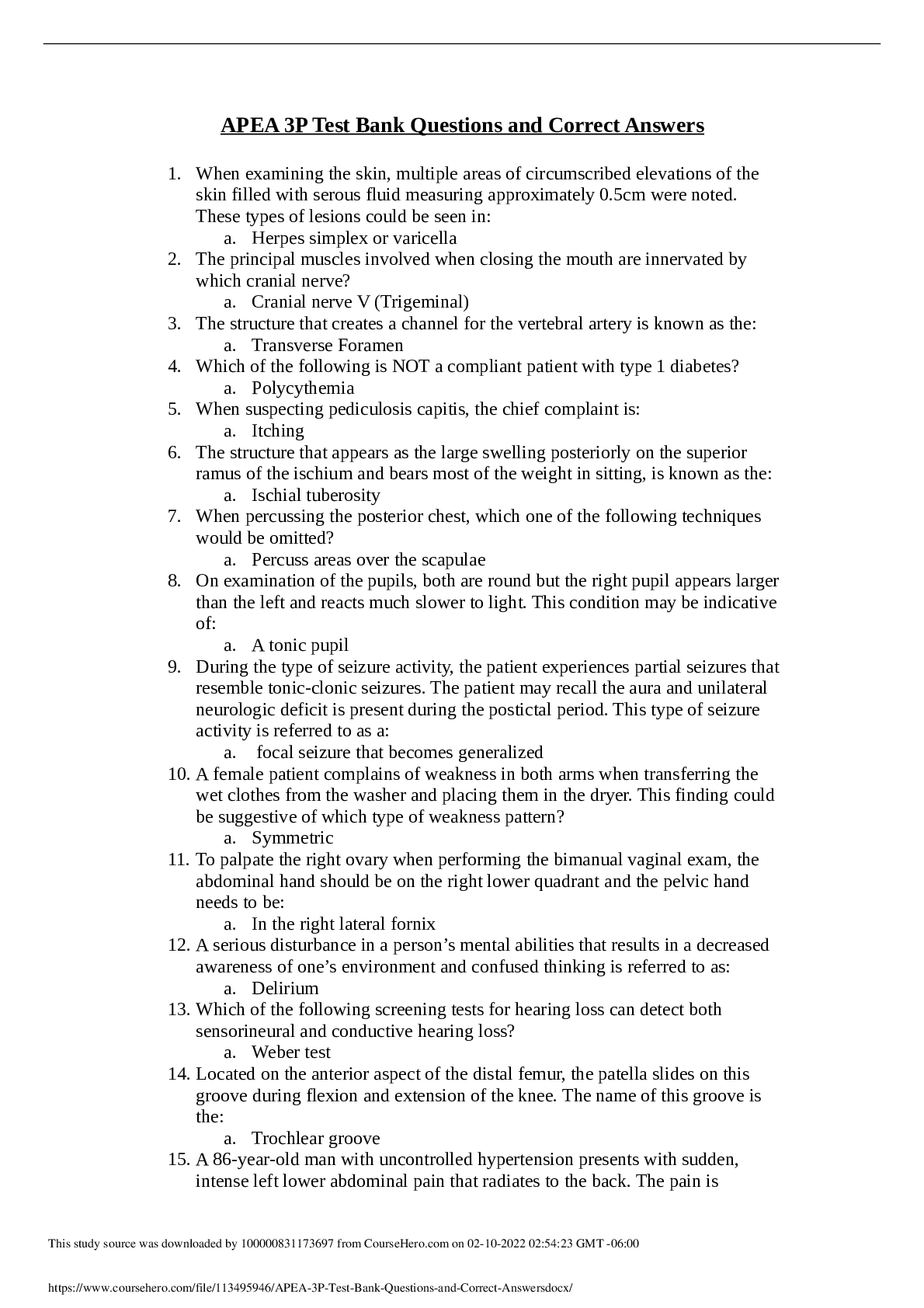 APEA 3P Test Bank Questions and Correct Answers

1. When examining the skin, multiple areas of circumscribed elevations of the skin filled with serous fluid measuring approximately 0.5cm were noted. These types of lesions could be seen in:
a. Herpes simplex or varicella
2. The principal muscles involved when closing the mouth are innervated by which cranial nerve?
a. Cranial nerve V (Trigeminal)
3. The structure that creates a channel for the vertebral artery is known as the:
a. Transverse Foramen
4. Which of the following is NOT a compliant patient with type 1 diabetes?
a. Polycythemia
5. When suspecting pediculosis capitis, the chief complaint is:
a. Itching
6. The structure that appears as the large swelling posteriorly on the superior ramus of the ischium and bears most of the weight in sitting, is known as the:
a. Ischial tuberosity
7. When percussing the posterior chest, which one of the following techniques would be omitted?
a. Percuss areas over the scapulae
8. On examination of the pupils, both are round but the right pupil appears larger than the left and reacts much slower to light. This condition may be indicative of:
a. A tonic pupil
9. During the type of seizure activity, the patient experiences partial seizures that resemble tonic-clonic seizures. The patient may recall the aura and unilateral neurologic deficit is present during the postictal period. This type of seizure activity is referred to as a:
a. focal seizure that becomes generalized
10. A female patient complains of weakness in both arms when transferring the wet clothes from the washer and placing them in the dryer. This finding could be suggestive of which type of weakness pattern?
a. Symmetric
11. To palpate the right ovary when performing the bimanual vaginal exam, the abdominal hand should be on the right lower quadrant and the pelvic hand needs to be:
a. In the right lateral fornix
12. A serious disturbance in a person's mental abilities that results in a decreased awareness of one's environment and confused thinking is referred to as:
a. Delirium
13. Which of the following screening tests for hearing loss can detect both sensorineural and conductive hearing loss?
a. Weber test
14. Located on the anterior aspect of the distal femur, the patella slides on this groove during flexion and extension of the knee. The name of this groove is the:
a. Trochlear groove
15. A 86-year-old man with uncontrolled hypertension presents with sudden, intense left lower abdominal pain that radiates to the back. The pain is

This study source was downloaded by 100000831173697 from CourseHero.com on 02-10-2022 02:54:23 GMT -06:00

https://www.coursehero.com/file/113495946/APEA-3P-Test-Bank-Questions-and-Correct-Answersdocx/